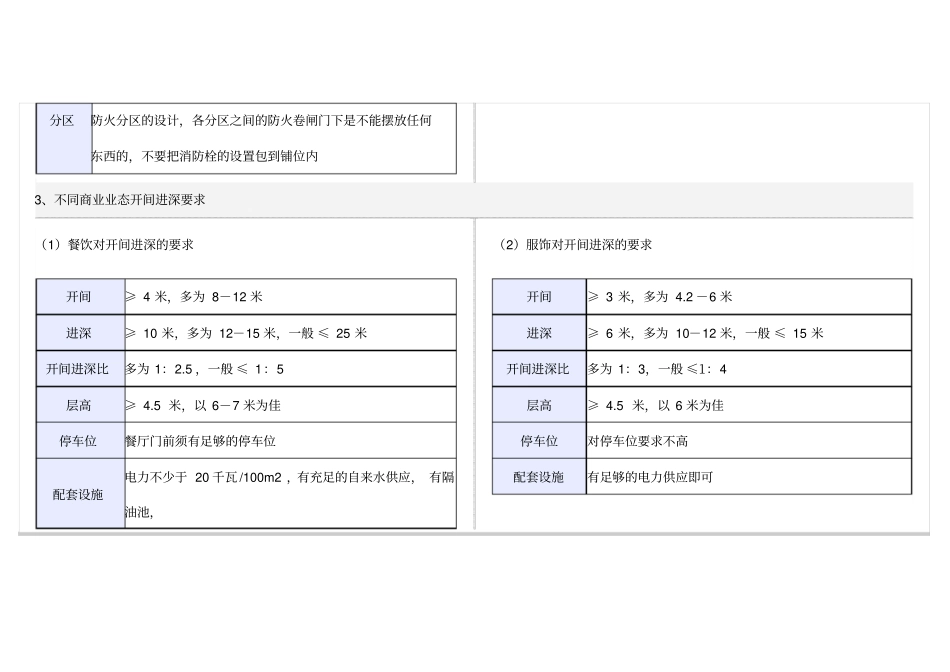 | 分区 | 防火分区的设计，各分区之间的防火卷闸门下是不能摆放任何东西的，不要把消防栓的设置包到铺位内 |
|---|---|

3、不同商业业态开间进深要求

（1）餐饮对开间进深的要求

| 开间 | ≥ 4 米，多为 8－12 米 |
|---|---|
| 进深 | ≥ 10 米，多为 12－15 米，一般 ≤ 25 米 |
| 开间进深比 | 多为 1：2.5，一般 ≤ 1：5 |
| 层高 | ≥ 4.5 米，以 6－7 米为佳 |
| 停车位 | 餐厅门前须有足够的停车位 |
| 配套设施 | 电力不少于 20 千瓦/100m2，有充足的自来水供应， 有隔油池， |

（2）服饰对开间进深的要求

| 开间 | ≥ 3 米，多为 4.2－6 米 |
|---|---|
| 进深 | ≥ 6 米，多为 10－12 米，一般 ≤ 15 米 |
| 开间进深比 | 多为 1：3，一般 ≤1：4 |
| 层高 | ≥ 4.5 米，以 6 米为佳 |
| 停车位 | 对停车位要求不高 |
| 配套设施 | 有足够的电力供应即可 |